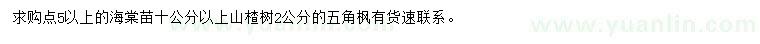 求购点5以上的海棠苗十公分以上山楂树2公分的五角枫有货速联系。

www.yuanlin.com